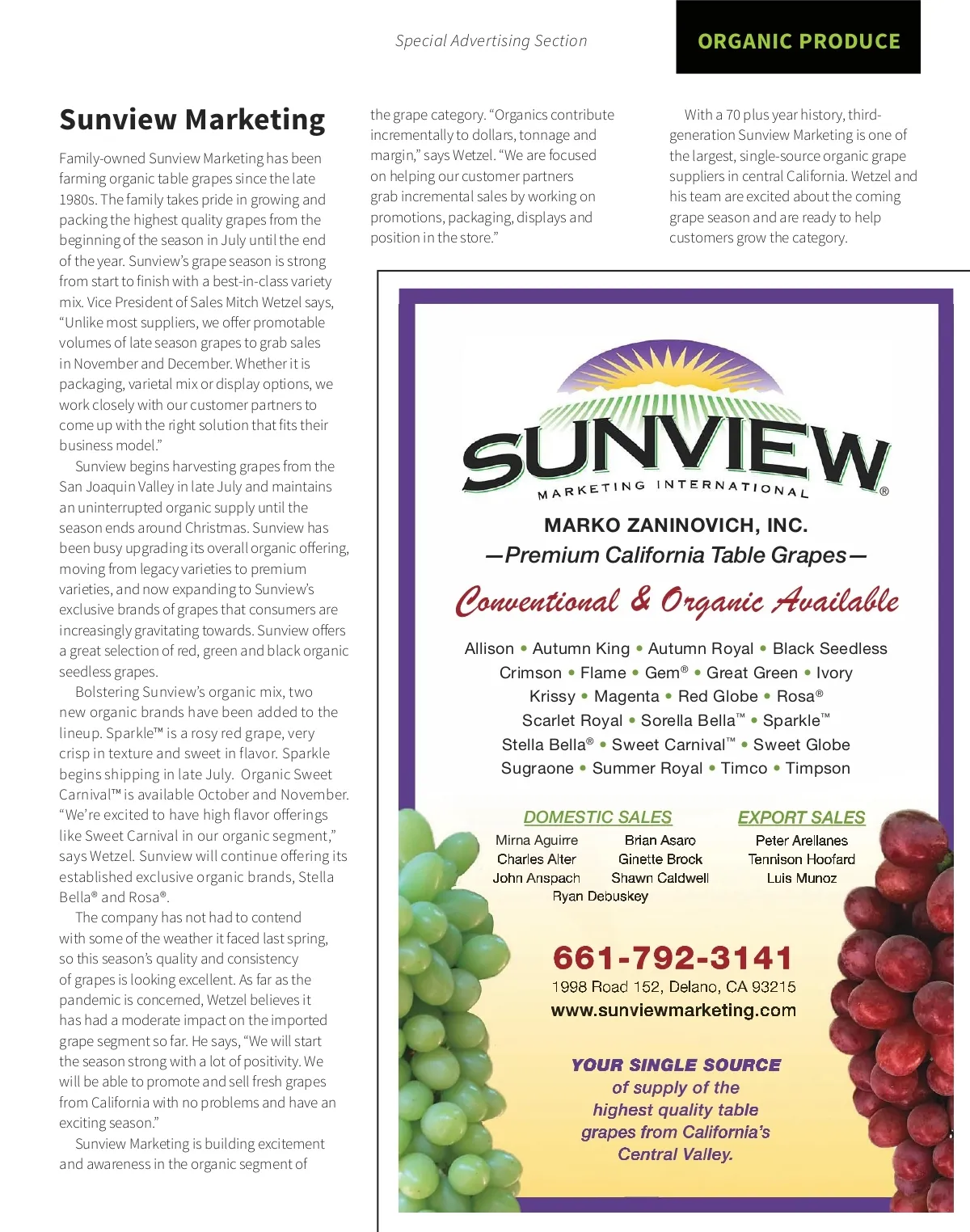 Special Advertising Section

ORGANIC PRODUCE

Sunview Marketing

Family-owned Sunview Marketing has been farming organic table grapes since the late 1980s. The family takes pride in growing and packing the highest quality grapes from the beginning of the season in July until the end of the year. Sunview's grape season is strong from start to finish with a best-in-class variety mix. Vice President of Sales Mitch Wetzel says, "Unlike most suppliers, we offer promotable volumes of late season grapes to grab sales in November and December. Whether it is packaging, varietal mix or display options, we work closely with our customer partners to come up with the right solution that fits their business model."

Sunview begins harvesting grapes from the San Joaquin Valley in late July and maintains an uninterrupted organic supply until the season ends around Christmas. Sunview has been busy upgrading its overall organic offering, moving from legacy varieties to premium varieties, and now expanding to Sunview's exclusive brands of grapes that consumers are increasingly gravitating towards. Sunview offers a great selection of red, green and black organic seedless grapes.

Bolstering Sunview's organic mix, two new organic brands have been added to the lineup. Sparkle™ is a rosy red grape, very crisp in texture and sweet in flavor. Sparkle begins shipping in late July. Organic Sweet Carnival™ is available October and November. "We're excited to have high flavor offerings like Sweet Carnival in our organic segment," says Wetzel. Sunview will continue offering its established exclusive organic brands, Stella Bella® and Rosa®.

The company has not had to contend with some of the weather it faced last spring, so this season's quality and consistency of grapes is looking excellent. As far as the pandemic is concerned, Wetzel believes it has had a moderate impact on the imported grape segment so far. He says, "We will start the season strong with a lot of positivity. We will be able to promote and sell fresh grapes from California with no problems and have an exciting season."

Sunview Marketing is building excitement and awareness in the organic segment of the grape category. "Organics contribute incrementally to dollars, tonnage and margin," says Wetzel. "We are focused on helping our customer partners grab incremental sales by working on promotions, packaging, displays and position in the store."

With a 70 plus year history, third-generation Sunview Marketing is one of the largest, single-source organic grape suppliers in central California. Wetzel and his team are excited about the coming grape season and are ready to help customers grow the category.

SUNVIEW®
MARKETING INTERNATIONAL

MARKO ZANINOVICH, INC.
—Premium California Table Grapes—

Conventional & Organic Available

Allison • Autumn King • Autumn Royal • Black Seedless
Crimson • Flame • Gem® • Great Green • Ivory
Krissy • Magenta • Red Globe • Rosa®
Scarlet Royal • Sorella Bella™ • Sparkle™
Stella Bella® • Sweet Carnival™ • Sweet Globe
Sugraone • Summer Royal • Timco • Timpson

DOMESTIC SALES
Mirna Aguirre
Charles Alter
John Anspach
Brian Asaro
Ginette Brock
Shawn Caldwell
Ryan Debuskey

EXPORT SALES
Peter Arellanes
Tennison Hoofard
Luis Munoz

661-792-3141
1998 Road 152, Delano, CA 93215
www.sunviewmarketing.com

YOUR SINGLE SOURCE of supply of the highest quality table grapes from California's Central Valley.